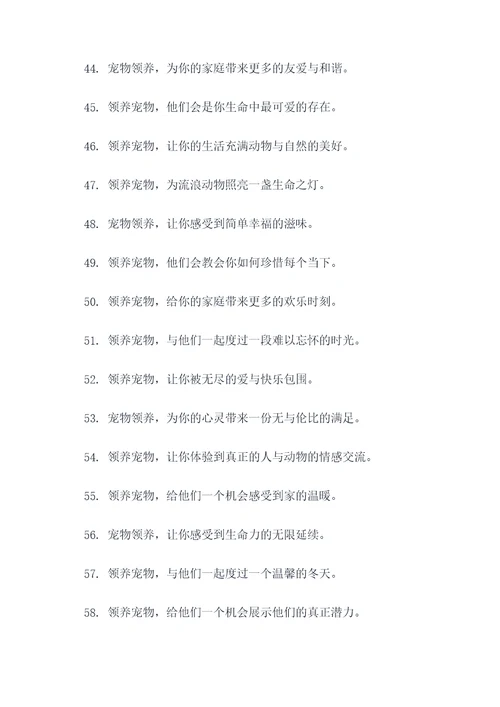 44. 宠物领养，为你的家庭带来更多的友爱与和谐。

45. 领养宠物，他们会是你生命中最可爱的存在。

46. 领养宠物，让你的生活充满动物与自然的美好。

47. 领养宠物，为流浪动物照亮一盏生命之灯。

48. 宠物领养，让你感受到简单幸福的滋味。

49. 领养宠物，他们会教会你如何珍惜每个当下。

50. 领养宠物，给你的家庭带来更多的欢乐时刻。

51. 领养宠物，与他们一起度过一段难以忘怀的时光。

52. 领养宠物，让你被无尽的爱与快乐包围。

53. 宠物领养，为你的心灵带来一份无与伦比的满足。

54. 领养宠物，让你体验到真正的人与动物的情感交流。

55. 领养宠物，给他们一个机会感受到家的温暖。

56. 宠物领养，让你感受到生命力的无限延续。

57. 领养宠物，与他们一起度过一个温馨的冬天。

58. 领养宠物，给他们一个机会展示他们的真正潜力。